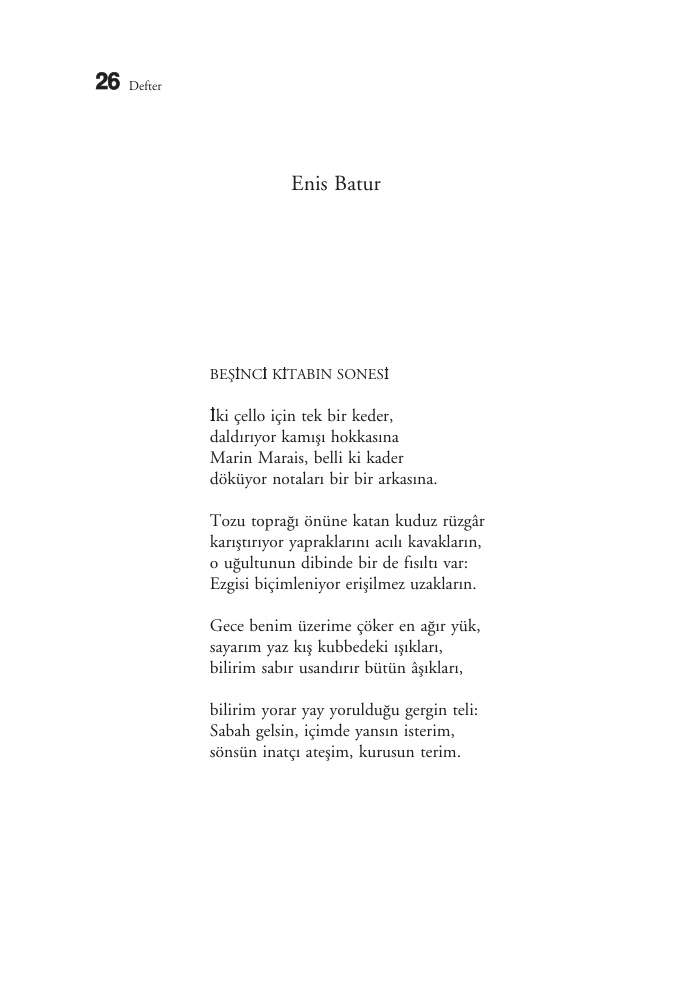 26 Defter

Enis Batur

BEŞİNCİ KİTABIN SONESİ

İki çello için tek bir keder,
daldırıyor kamışı hokkasına
Marin Marais, belli ki kader
döküyor notaları bir bir arkasına.

Tozu toprağı önüne katan kuduz rüzgâr
karıştırıyor yapraklarını acılı kavakların,
o uğultunun dibinde bir de fısıltı var:
Ezgisi biçimleniyor erişilmez uzakların.

Gece benim üzerime çöker en ağır yük,
sayarım yaz kış kubbedeki ışıkları,
bilirim sabır usandırır bütün âşıkları,

bilirim yorar yay yorulduğu gergin teli:
Sabah gelsin, içimde yansın isterim,
sönsün inatçı ateşim, kurusun terim.